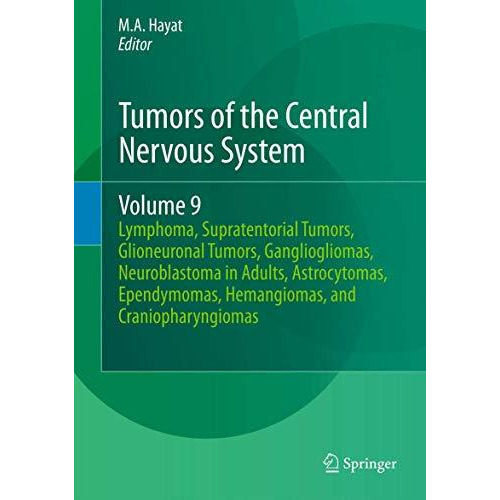 M.A. Hayat
Editor

Tumors of the Central Nervous System

Volume 9
Lymphoma, Supratentorial Tumors, Glioneuronal Tumors, Gangliogliomas, Neuroblastoma in Adults, Astrocytomas, Ependymomas, Hemangiomas, and Craniopharyngiomas

Springer